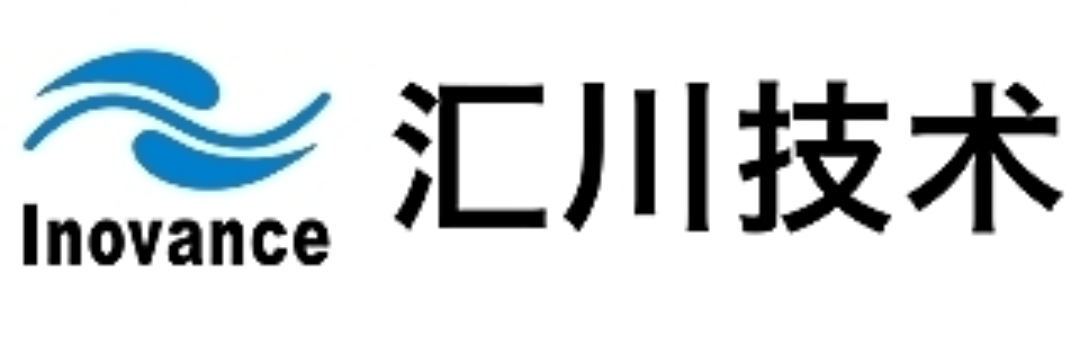 Inovance
汇川技术